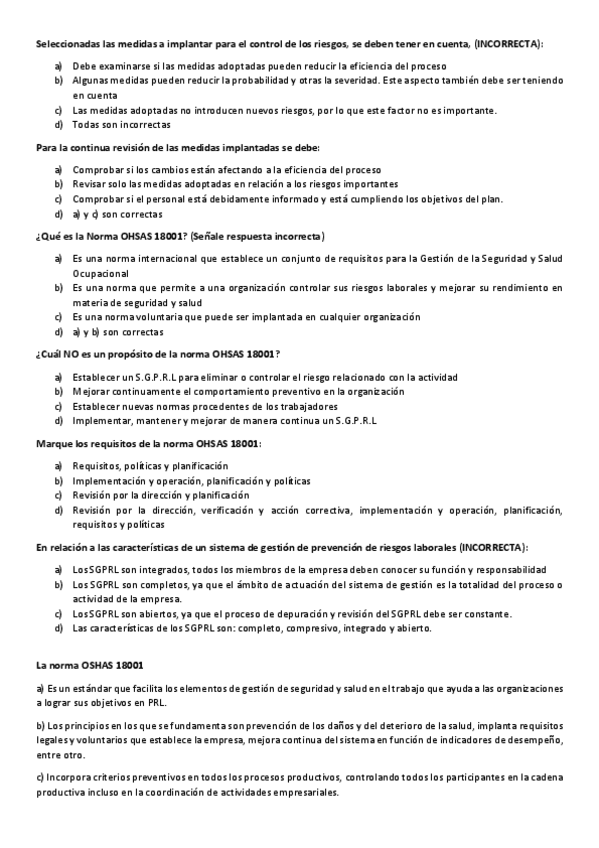 Seleccionadas las medidas a implantar para el control de los riesgos, se deben tener en cuenta, (INCORRECTA):

a) Debe examinarse si las medidas adoptadas pueden reducir la eficiencia del proceso
b) Algunas medidas pueden reducir la probabilidad y otras la severidad. Este aspecto también debe ser teniendo en cuenta
c) Las medidas adoptadas no introducen nuevos riesgos, por lo que este factor no es importante.
d) Todas son incorrectas

Para la continua revisión de las medidas implantadas se debe:

a) Comprobar si los cambios están afectando a la eficiencia del proceso
b) Revisar solo las medidas adoptadas en relación a los riesgos importantes
c) Comprobar si el personal está debidamente informado y está cumpliendo los objetivos del plan.
d) a) y c) son correctas

¿Qué es la Norma OHSAS 18001? (Señale respuesta incorrecta)

a) Es una norma internacional que establece un conjunto de requisitos para la Gestión de la Seguridad y Salud Ocupacional
b) Es una norma que permite a una organización controlar sus riesgos laborales y mejorar su rendimiento en materia de seguridad y salud
c) Es una norma voluntaria que puede ser implantada en cualquier organización
d) a) y b) son correctas

¿Cuál NO es un propósito de la norma OHSAS 18001?

a) Establecer un S.G.P.R.L para eliminar o controlar el riesgo relacionado con la actividad
b) Mejorar continuamente el comportamiento preventivo en la organización
c) Establecer nuevas normas procedentes de los trabajadores
d) Implementar, mantener y mejorar de manera continua un S.G.P.R.L

Marque los requisitos de la norma OHSAS 18001:

a) Requisitos, políticas y planificación
b) Implementación y operación, planificación y políticas
c) Revisión por la dirección y planificación
d) Revisión por la dirección, verificación y acción correctiva, implementación y operación, planificación, requisitos y políticas

En relación a las características de un sistema de gestión de prevención de riesgos laborales (INCORRECTA):

a) Los SGPRL son integrados, todos los miembros de la empresa deben conocer su función y responsabilidad
b) Los SGPRL son completos, ya que el ámbito de actuación del sistema de gestión es la totalidad del proceso o actividad de la empresa.
c) Los SGPRL son abiertos, ya que el proceso de depuración y revisión del SGPRL debe ser constante.
d) Las características de los SGPRL son: completo, compresivo, integrado y abierto.

La norma OSHAS 18001

a) Es un estándar que facilita los elementos de gestión de seguridad y salud en el trabajo que ayuda a las organizaciones a lograr sus objetivos en PRL.

b) Los principios en los que se fundamenta son prevención de los daños y del deterioro de la salud, implanta requisitos legales y voluntarios que establece la empresa, mejora continua del sistema en función de indicadores de desempeño, entre otro.

c) Incorpora criterios preventivos en todos los procesos productivos, controlando todos los participantes en la cadena productiva incluso en la coordinación de actividades empresariales.